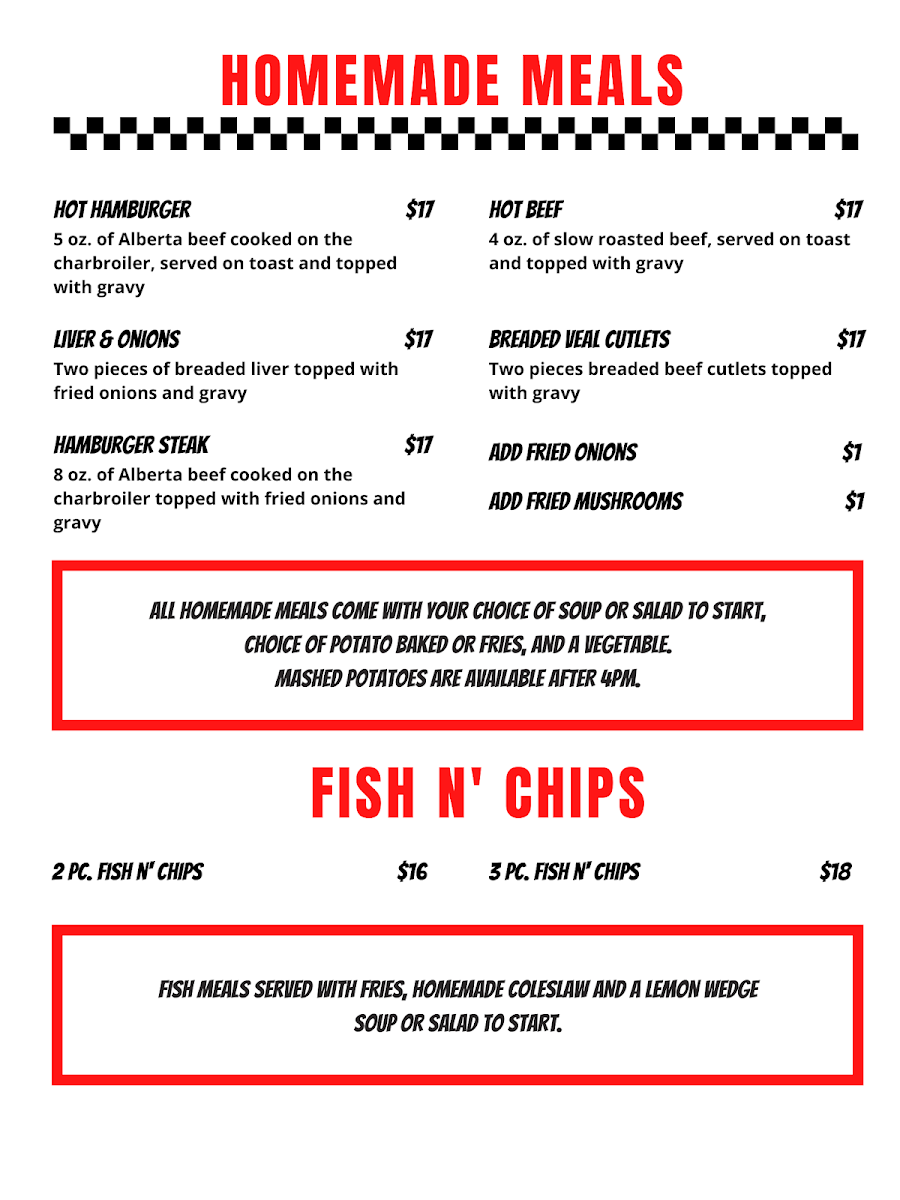 HOMEMADE MEALS

HOT HAMBURGER $17
5 oz. of Alberta beef cooked on the charbroiler, served on toast and topped with gravy

LIVER & ONIONS $17
Two pieces of breaded liver topped with fried onions and gravy

HAMBURGER STEAK $17
8 oz. of Alberta beef cooked on the charbroiler topped with fried onions and gravy

HOT BEEF $17
4 oz. of slow roasted beef, served on toast and topped with gravy

BREADED VEAL CUTLETS $17
Two pieces breaded beef cutlets topped with gravy

ADD FRIED ONIONS $1

ADD FRIED MUSHROOMS $1

ALL HOMEMADE MEALS COME WITH YOUR CHOICE OF SOUP OR SALAD TO START, CHOICE OF POTATO BAKED OR FRIES, AND A VEGETABLE. MASHED POTATOES ARE AVAILABLE AFTER 4PM.

FISH N' CHIPS

2 PC. FISH N' CHIPS $16

3 PC. FISH N' CHIPS $18

FISH MEALS SERVED WITH FRIES, HOMEMADE COLESLAW AND A LEMON WEDGE SOUP OR SALAD TO START.